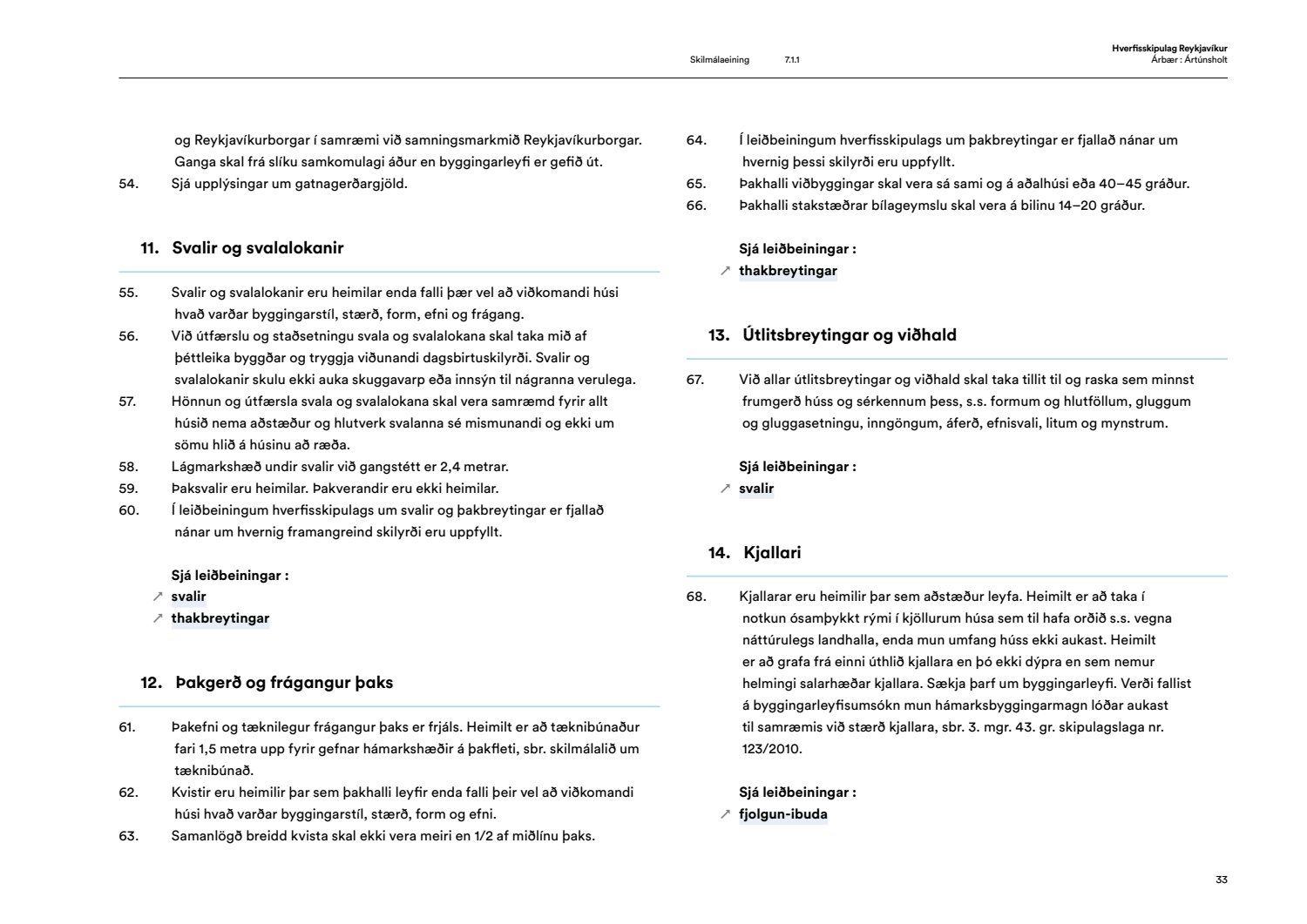 Skilmálaeining 7.1.1

Hverfisskipulag Reykjavíkur
Árbær : Ártúnsholt

og Reykjavíkurborgar í samræmi við samningsmarkmið Reykjavíkurborgar. Ganga skal frá slíku samkomulagi áður en byggingarleyfi er gefið út.

54. Sjá upplýsingar um gatnagerðargjöld.

11. Svalir og svalalokanir

55. Svalir og svalalokanir eru heimilar enda falli þær vel að viðkomandi húsi hvað varðar byggingarstíl, stærð, form, efni og frágang.

56. Við útfærslu og staðsetningu svala og svalalokana skal taka mið af þéttleika byggðar og tryggja viðunandi dagsbirtuskilyrði. Svalir og svalalokanir skulu ekki auka skuggavarp eða innsýn til nágranna verulega.

57. Hönnun og útfærsla svala og svalalokana skal vera samræmd fyrir allt húsið nema aðstæður og hlutverk svalanna sé mismunandi og ekki um sömu hlið á húsinu að ræða.

58. Lágmarkshæð undir svalir við gangstétt er 2,4 metrar.

59. Þaksvalir eru heimilar. Þakverandir eru ekki heimilar.

60. Í leiðbeiningum hverfisskipulags um svalir og þakbreytingar er fjallað nánar um hvernig framangreind skilyrði eru uppfyllt.

Sjá leiðbeiningar :
↗ svalir
↗ thakbreytingar

12. Þakgerð og frágangur þaks

61. Þakefni og tæknilegur frágangur þaks er frjáls. Heimilt er að tæknibúnaður fari 1,5 metra upp fyrir gefnar hámarkshæðir á þakfleti, sbr. skilmálalið um tæknibúnað.

62. Kvistir eru heimilir þar sem þakhalli leyfir enda falli þeir vel að viðkomandi húsi hvað varðar byggingarstíl, stærð, form og efni.

63. Samanlögð breidd kvista skal ekki vera meiri en 1/2 af miðlínu þaks.

64. Í leiðbeiningum hverfisskipulags um þakbreytingar er fjallað nánar um hvernig þessi skilyrði eru uppfyllt.

65. Þakhalli viðbyggingar skal vera sá sami og á aðalhúsi eða 40–45 gráður.

66. Þakhalli stakstæðrar bílageymslu skal vera á bilinu 14–20 gráður.

Sjá leiðbeiningar :
↗ thakbreytingar

13. Útlitsbreytingar og viðhald

67. Við allar útlitsbreytingar og viðhald skal taka tillit til og raska sem minnst frumgerð húss og sérkennum þess, s.s. formum og hlutföllum, gluggum og gluggasetningu, inngöngum, áferð, efnisvali, litum og mynstrum.

Sjá leiðbeiningar :
↗ svalir

14. Kjallari

68. Kjallarar eru heimilir þar sem aðstæður leyfa. Heimilt er að taka í notkun ósamþykkt rými í kjöllurum húsa sem til hafa orðið s.s. vegna náttúrulegs landhalla, enda mun umfang húss ekki aukast. Heimilt er að grafa frá einni úthlið kjallara en þó ekki dýpra en sem nemur helmingi salarhæðar kjallara. Sækja þarf um byggingarleyfi. Verði fallist á byggingarleyfisumsókn mun hámarksbyggingarmagn lóðar aukast til samræmis við stærð kjallara, sbr. 3. mgr. 43. gr. skipulagslaga nr. 123/2010.

Sjá leiðbeiningar :
↗ fjolgun-ibuda

33